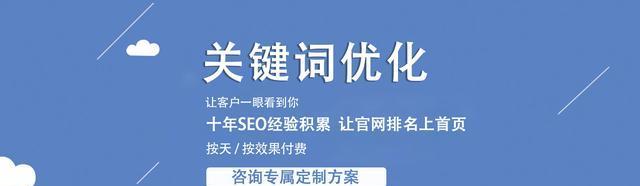 关键词优化

让客户一眼看到你

十年SEO经验积累 让官网排名上首页

按天 / 按效果付费

咨询专属定制方案